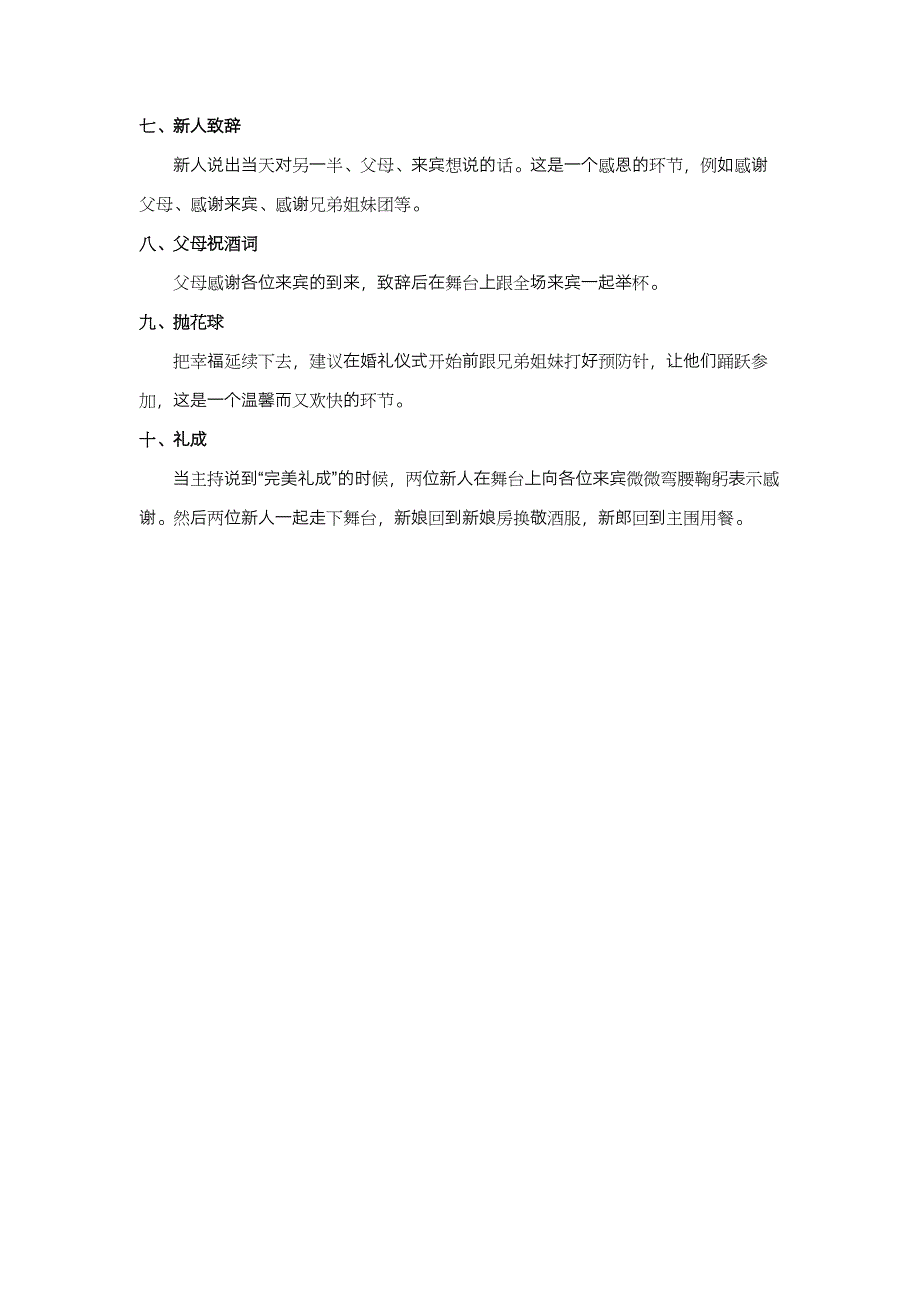 七、新人致辞

新人说出当天对另一半、父母、来宾想说的话。这是一个感恩的环节，例如感谢父母、感谢来宾、感谢兄弟姐妹团等。

八、父母祝酒词

父母感谢各位来宾的到来，致辞后在舞台上跟全场来宾一起举杯。

九、抛花球

把幸福延续下去，建议在婚礼仪式开始前跟兄弟姐妹打好预防针，让他们踊跃参加，这是一个温馨而又欢快的环节。

十、礼成

当主持说到“完美礼成”的时候，两位新人在舞台上向各位来宾微微弯腰鞠躬表示感谢。然后两位新人一起走下舞台，新娘回到新娘房换敬酒服，新郎回到主围用餐。